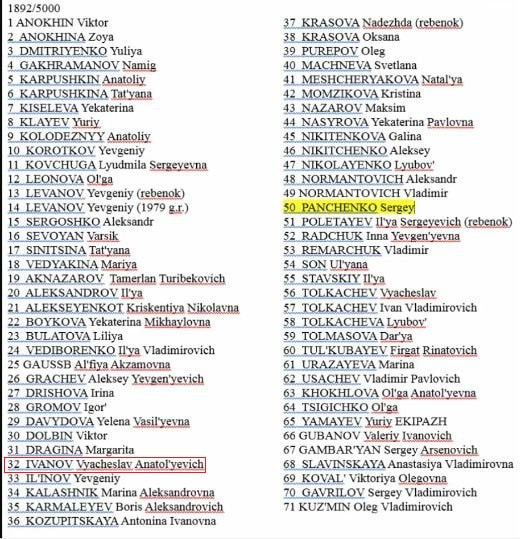 1892/5000

1 ANOKHIN Viktor
2 ANOKHINA Zoya
3 DMITRIYENKO Yuliya
4 GAKHRAMANOV Namig
5 KARPUSHKIN Anatoliy
6 KARPUSHKINA Tat'yana
7 KISELEVA Yekaterina
8 KLAYEV Yuriy
9 KOLODEZNYY Anatoliy
10 KOROTKOV Yevgeniy
11 KOVCHUGA Lyudmila Sergeyevna
12 LEONOVA Ol'ga
13 LEVANOV Yevgeniy (rebenok)
14 LEVANOV Yevgeniy (1979 g.r.)
15 SERGOSHKO Aleksandr
16 SEVOYAN Varsik
17 SINITSINA Tat'yana
18 VEDYAKINA Mariya
19 AKNAZAROV Tamerlan Turibekovich
20 ALEKSANDROV Il'ya
21 ALEKSEYENKOT Kriskentiya Nikolavna
22 BOYKOVA Yekaterina Mikhaylovna
23 BULATOVA Liliya
24 VEDIBORENKO Il'ya Vladimirovich
25 GAUSSB Al'fiya Akzamovna
26 GRACHEV Aleksey Yevgen'yevich
27 DRISHOVA Irina
28 GROMOV Igor'
29 DAVYDOVA Yelena Vasil'yevna
30 DOLBIN Viktor
31 DRAGINA Margarita
32 IVANOV Vyacheslav Anatol'yevich
33 IL'INOV Yevgeniy
34 KALASHNIK Marina Aleksandrovna
35 KARMALEYEV Boris Aleksandrovich
36 KOZUPITSKAYA Antonina Ivanovna

37 KRASOVA Nadezhda (rebenok)
38 KRASOVA Oksana
39 PUREPOV Oleg
40 MACHNEVA Svetlana
41 MESHCHERYAKOVA Natal'ya
42 MOMZIKOVA Kristina
43 NAZAROV Maksim
44 NASYROVA Yekaterina Pavlovna
45 NIKITENKOVA Galina
46 NIKITCHENKO Aleksey
47 NIKOLAYENKO Lyubov'
48 NORMANTOVICH Aleksandr
49 NORMANTOVICH Vladimir
50 PANCHENKO Sergey
51 POLETAYEV Il'ya Sergeyevich (rebenok)
52 RADCHUK Inna Yevgen'yevna
53 REMARCHUK Vladimir
54 SON Ul'yana
55 STAVSKIY Il'ya
56 TOLKACHEV Vyacheslav
57 TOLKACHEV Ivan Vladimirovich
58 TOLKACHEVA Lyubov'
59 TOLMASOVA Dar'ya
60 TUL'KUBAYEV Firgat Rinatovich
61 URAZAYEVA Marina
62 USACHEV Vladimir Pavlovich
63 KHOKHLOVA Ol'ga Anatol'yevna
64 TSIGICHKO Ol'ga
65 YAMAYEV Yuriy EKIPAZH
66 GUBANOV Valeriy Ivanovich
67 GAMBAR'YAN Sergey Arsenovich
68 SLAVINSKAYA Anastasiya Vladimirovna
69 KOVAL' Viktoriya Olegovna
70 GAVRILOV Sergey Vladimirovich
71 KUZ'MIN Oleg Vladimirovich